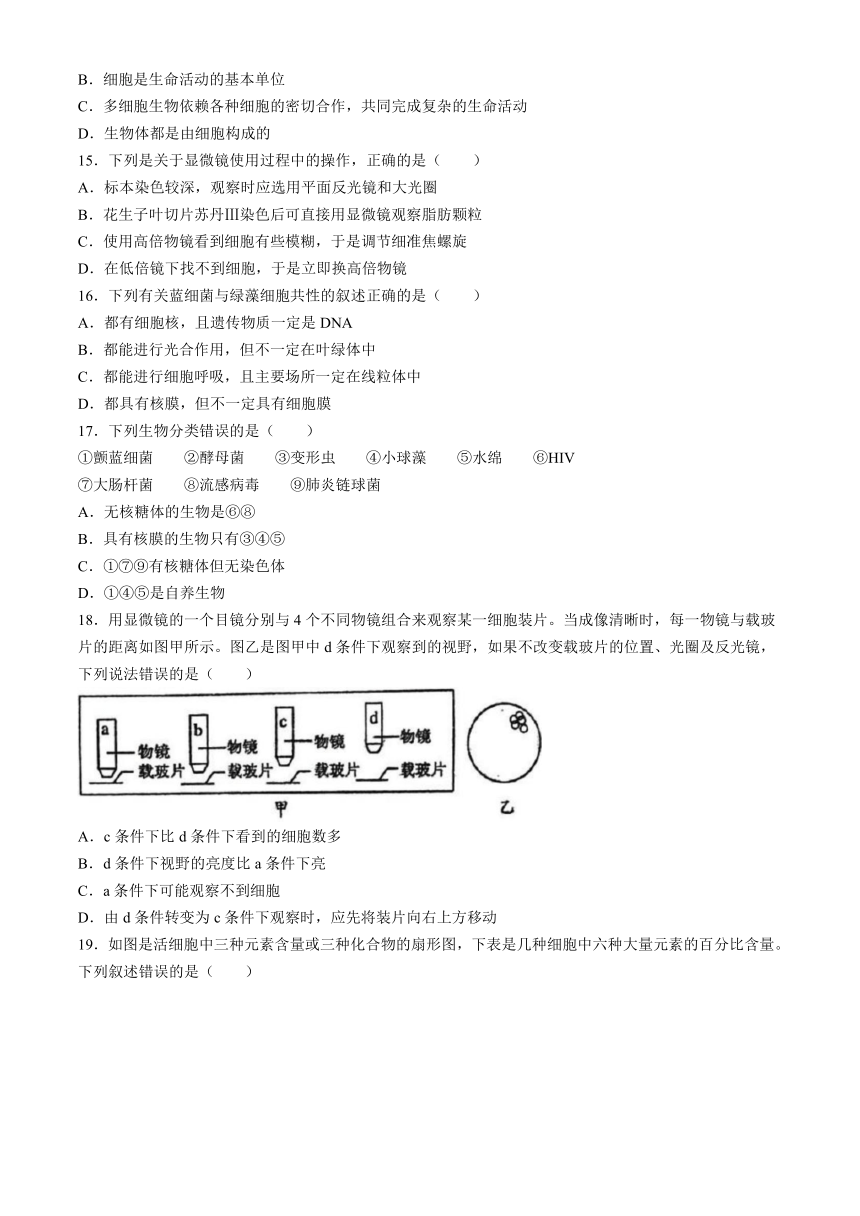 B．细胞是生命活动的基本单位
C．多细胞生物依赖各种细胞的密切合作，共同完成复杂的生命活动
D．生物体都是由细胞构成的
15．下列是关于显微镜使用过程中的操作，正确的是（　　）
A．标本染色较深，观察时应选用平面反光镜和大光圈
B．花生子叶切片苏丹Ⅲ染色后可直接用显微镜观察脂肪颗粒
C．使用高倍物镜看到细胞有些模糊，于是调节细准焦螺旋
D．在低倍镜下找不到细胞，于是立即换高倍物镜
16．下列有关蓝细菌与绿藻细胞共性的叙述正确的是（　　）
A．都有细胞核，且遗传物质一定是 DNA
B．都能进行光合作用，但不一定在叶绿体中
C．都能进行细胞呼吸，且主要场所一定在线粒体中
D．都具有核膜，但不一定具有细胞膜
17．下列生物分类错误的是（　　）
①颤蓝细菌　②酵母菌　③变形虫　④小球藻　⑤水绵　⑥HIV
⑦大肠杆菌　⑧流感病毒　⑨肺炎链球菌
A．无核糖体的生物是⑥⑧
B．具有核膜的生物只有③④⑤
C．①⑦⑨有核糖体但无染色体
D．①④⑤是自养生物
18．用显微镜的一个目镜分别与 4 个不同物镜组合来观察某一细胞装片。当成像清晰时，每一物镜与载玻片的距离如图甲所示。图乙是图甲中 d 条件下观察到的视野，如果不改变载玻片的位置、光圈及反光镜，下列说法错误的是（　　）
a 物镜 载玻片 b 物镜 载玻片 c 物镜 载玻片 d 物镜 载玻片
甲　乙
A．c 条件下比 d 条件下看到的细胞数多
B．d 条件下视野的亮度比 a 条件下亮
C．a 条件下可能观察不到细胞
D．由 d 条件转变为 c 条件下观察时，应先将装片向右上方移动
19．如图是活细胞中三种元素含量或三种化合物的扇形图，下表是几种细胞中六种大量元素的百分比含量。下列叙述错误的是（　　）